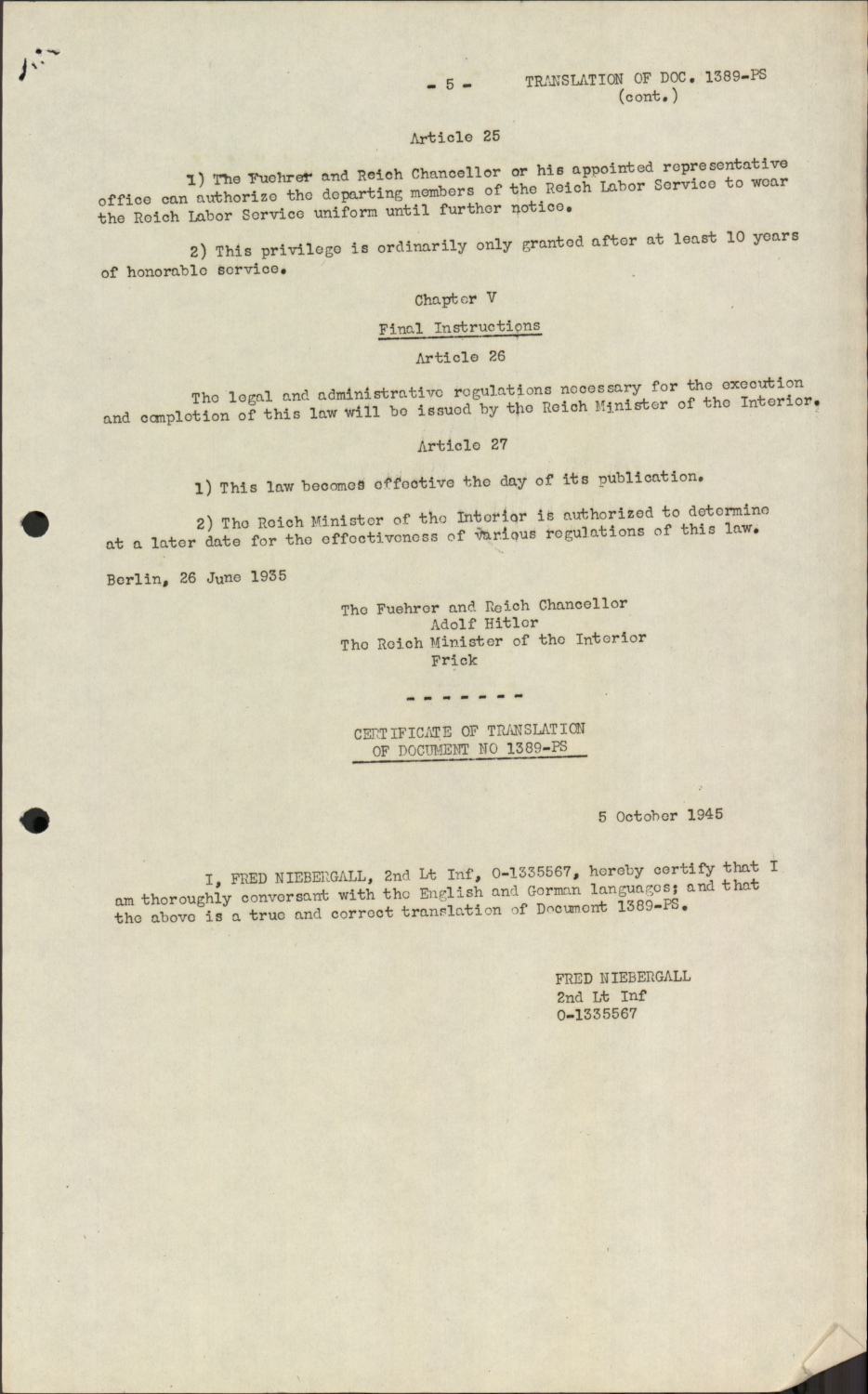 - 5 - TRANSLATION OF DOC. 1389-PS
(cont.)

Article 25

1) The Fuehrer and Reich Chancellor or his appointed representative office can authorize the departing members of the Reich Labor Service to wear the Reich Labor Service uniform until further notice.

2) This privilege is ordinarily only granted after at least 10 years of honorable service.

Chapter V

Final Instructions

Article 26

The legal and administrative regulations necessary for the execution and completion of this law will be issued by the Reich Minister of the Interior.

Article 27

1) This law becomes effective the day of its publication.

2) The Reich Minister of the Interior is authorized to determine at a later date for the effectiveness of various regulations of this law.

Berlin, 26 June 1935

The Fuehrer and Reich Chancellor
Adolf Hitler
The Reich Minister of the Interior
Frick

- - - - - - -

CERTIFICATE OF TRANSLATION
OF DOCUMENT NO 1389-PS

5 October 1945

I, FRED NIEBERGALL, 2nd Lt Inf, 0-1335567, hereby certify that I am thoroughly conversant with the English and German languages; and that the above is a true and correct translation of Document 1389-PS.

FRED NIEBERGALL
2nd Lt Inf
0-1335567